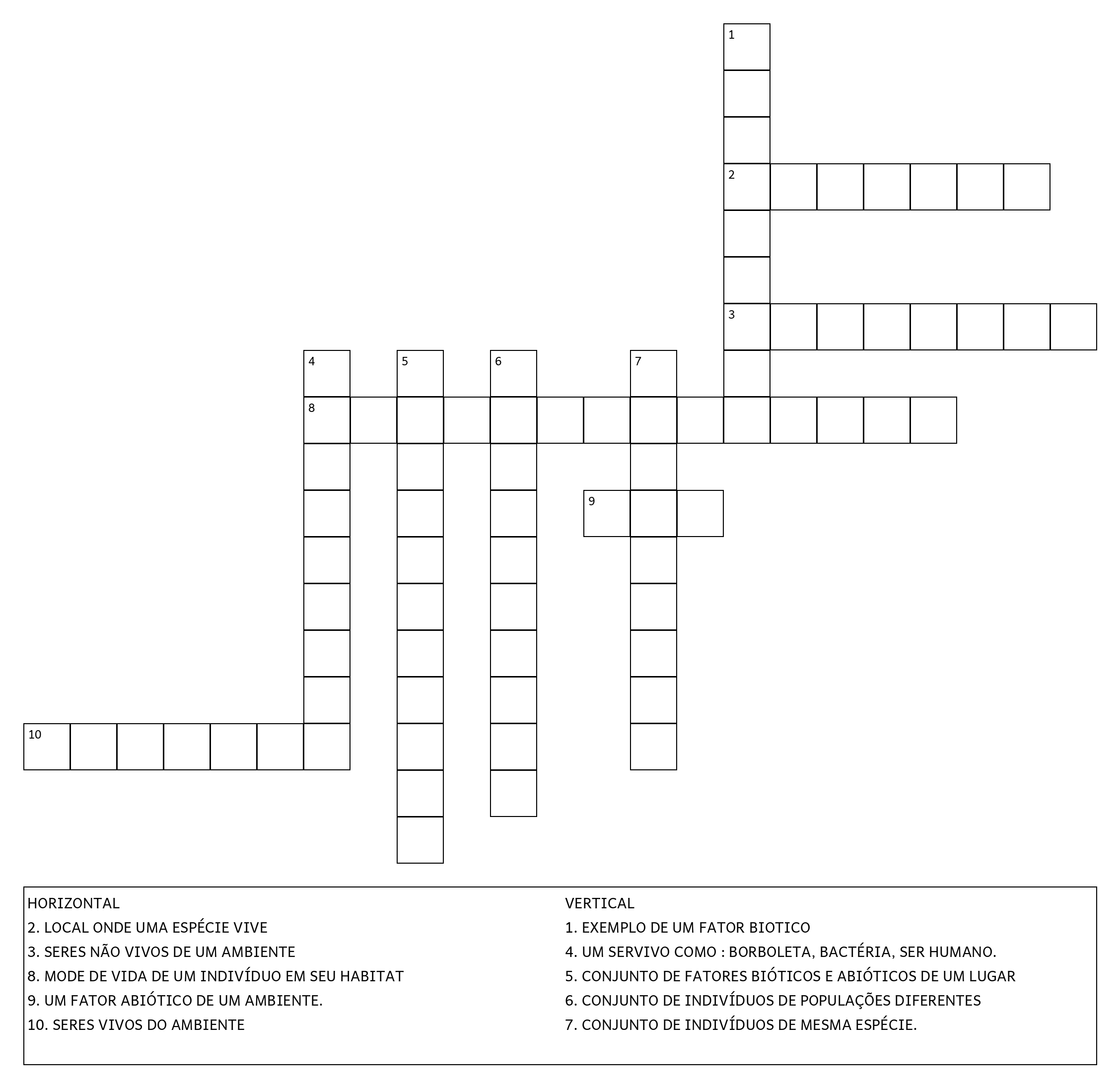 1
2
3
4
5
6
7
8
9
10

HORIZONTAL
2. LOCAL ONDE UMA ESPÉCIE VIVE
3. SERES NÃO VIVOS DE UM AMBIENTE
8. MODE DE VIDA DE UM INDIVÍDUO EM SEU HABITAT
9. UM FATOR ABIÓTICO DE UM AMBIENTE.
10. SERES VIVOS DO AMBIENTE

VERTICAL
1. EXEMPLO DE UM FATOR BIOTICO
4. UM SERVIVO COMO : BORBOLETA, BACTÉRIA, SER HUMANO.
5. CONJUNTO DE FATORES BIÓTICOS E ABIÓTICOS DE UM LUGAR
6. CONJUNTO DE INDIVÍDUOS DE POPULAÇÕES DIFERENTES
7. CONJUNTO DE INDIVÍDUOS DE MESMA ESPÉCIE.